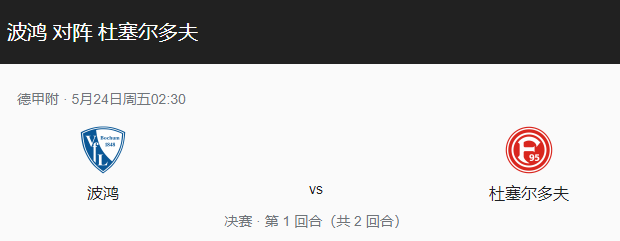 波鸿 对阵 杜塞尔多夫

德甲附 · 5月24日周五02:30

VfL Bochum 1848

波鸿

vs

F 95

杜塞尔多夫

决赛 · 第 1 回合（共 2 回合）